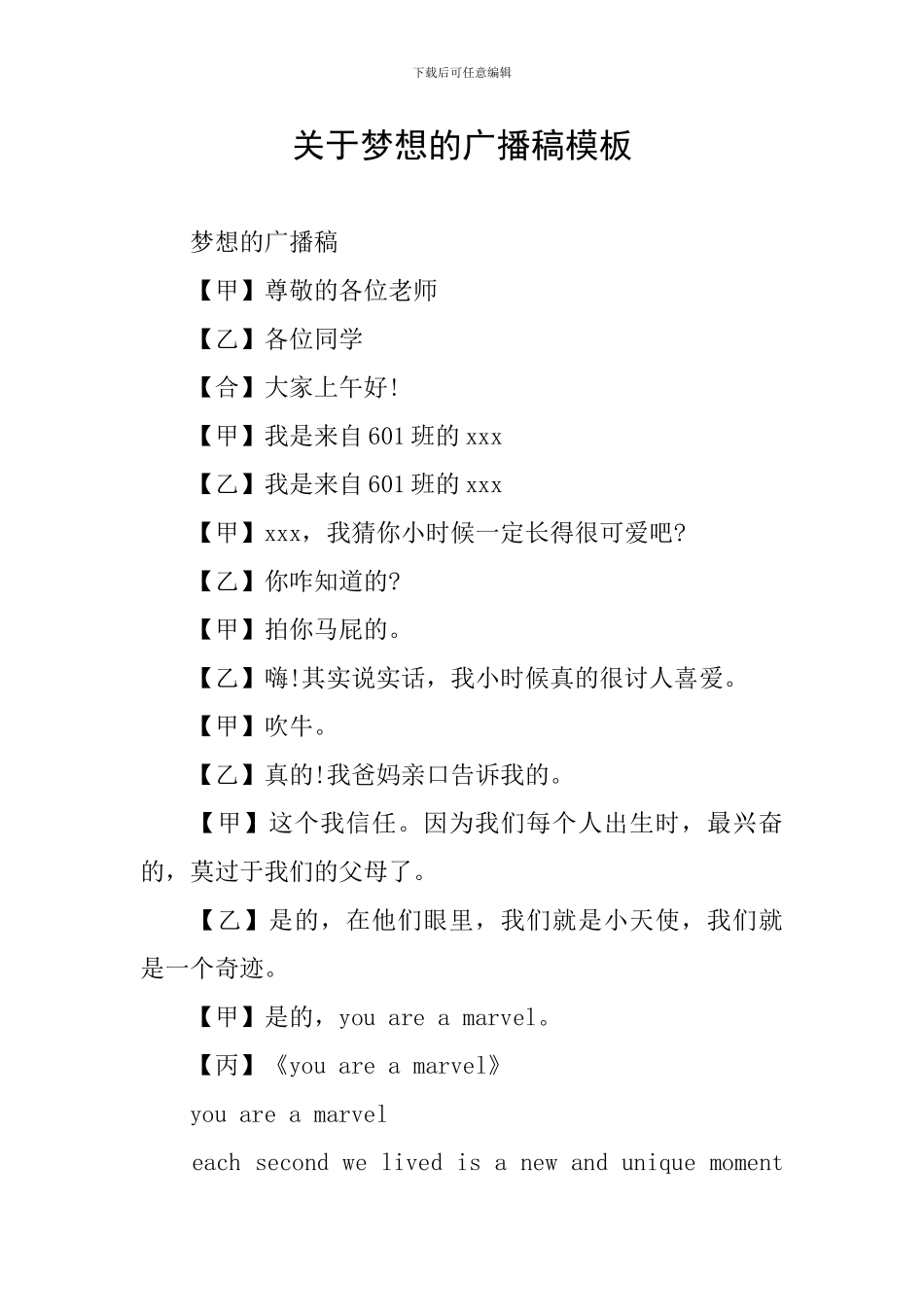 下载后可任意编辑

关于梦想的广播稿模板

梦想的广播稿

【甲】尊敬的各位老师

【乙】各位同学

【合】大家上午好!

【甲】我是来自601班的xxx

【乙】我是来自601班的xxx

【甲】xxx，我猜你小时候一定长得很可爱吧?

【乙】你咋知道的?

【甲】拍你马屁的。

【乙】嗨!其实说实话，我小时候真的很讨人喜爱。

【甲】吹牛。

【乙】真的!我爸妈亲口告诉我的。

【甲】这个我信任。因为我们每个人出生时，最兴奋的，莫过于我们的父母了。

【乙】是的，在他们眼里，我们就是小天使，我们就是一个奇迹。

【甲】是的，you are a marvel。

【丙】《you are a marvel》

you are a marvel

each second we lived is a new and unique moment